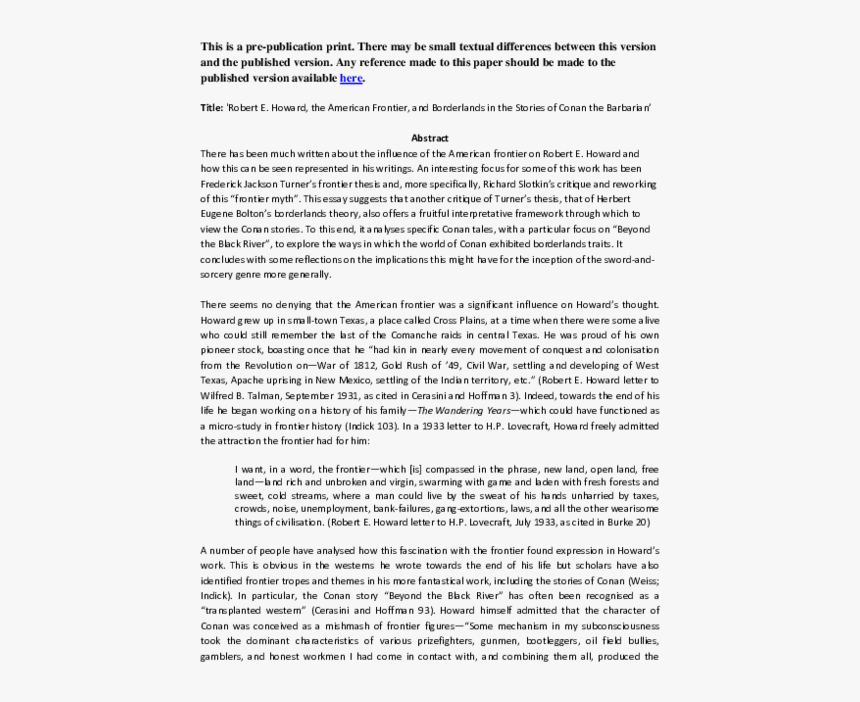 This is a pre-publication print. There may be small textual differences between this version and the published version. Any reference made to this paper should be made to the published version available here.

Title: 'Robert E. Howard, the American Frontier, and Borderlands in the Stories of Conan the Barbarian'

Abstract

There has been much written about the influence of the American frontier on Robert E. Howard and how this can be seen represented in his writings. An interesting focus for some of this work has been Frederick Jackson Turner's frontier thesis and, more specifically, Richard Slotkin's critique and reworking of this "frontier myth". This essay suggests that another critique of Turner's thesis, that of Herbert Eugene Bolton's borderlands theory, also offers a fruitful interpretative framework through which to view the Conan stories. To this end, it analyses specific Conan tales, with a particular focus on "Beyond the Black River", to explore the ways in which the world of Conan exhibited borderlands traits. It concludes with some reflections on the implications this might have for the inception of the sword-and-sorcery genre more generally.

There seems no denying that the American frontier was a significant influence on Howard's thought. Howard grew up in small-town Texas, a place called Cross Plains, at a time when there were some alive who could still remember the last of the Comanche raids in central Texas. He was proud of his own pioneer stock, boasting once that he "had kin in nearly every movement of conquest and colonisation from the Revolution on—War of 1812, Gold Rush of '49, Civil War, settling and developing of West Texas, Apache uprising in New Mexico, settling of the Indian territory, etc." (Robert E. Howard letter to Wilfred B. Talman, September 1931, as cited in Cerasini and Hoffman 3). Indeed, towards the end of his life he began working on a history of his family—The Wandering Years—which could have functioned as a micro-study in frontier history (Indick 103). In a 1933 letter to H.P. Lovecraft, Howard freely admitted the attraction the frontier had for him:

I want, in a word, the frontier—which [is] compassed in the phrase, new land, open land, free land—land rich and unbroken and virgin, swarming with game and laden with fresh forests and sweet, cold streams, where a man could live by the sweat of his hands unharried by taxes, crowds, noise, unemployment, bank-failures, gang-extortions, laws, and all the other wearisome things of civilisation. (Robert E. Howard letter to H.P. Lovecraft, July 1933, as cited in Burke 20)

A number of people have analysed how this fascination with the frontier found expression in Howard's work. This is obvious in the westerns he wrote towards the end of his life but scholars have also identified frontier tropes and themes in his more fantastical work, including the stories of Conan (Weiss; Indick). In particular, the Conan story "Beyond the Black River" has often been recognised as a "transplanted western" (Cerasini and Hoffman 93). Howard himself admitted that the character of Conan was conceived as a mishmash of frontier figures—"Some mechanism in my subconsciousness took the dominant characteristics of various prizefighters, gunmen, bootleggers, oil field bullies, gamblers, and honest workmen I had come in contact with, and combining them all, produced the